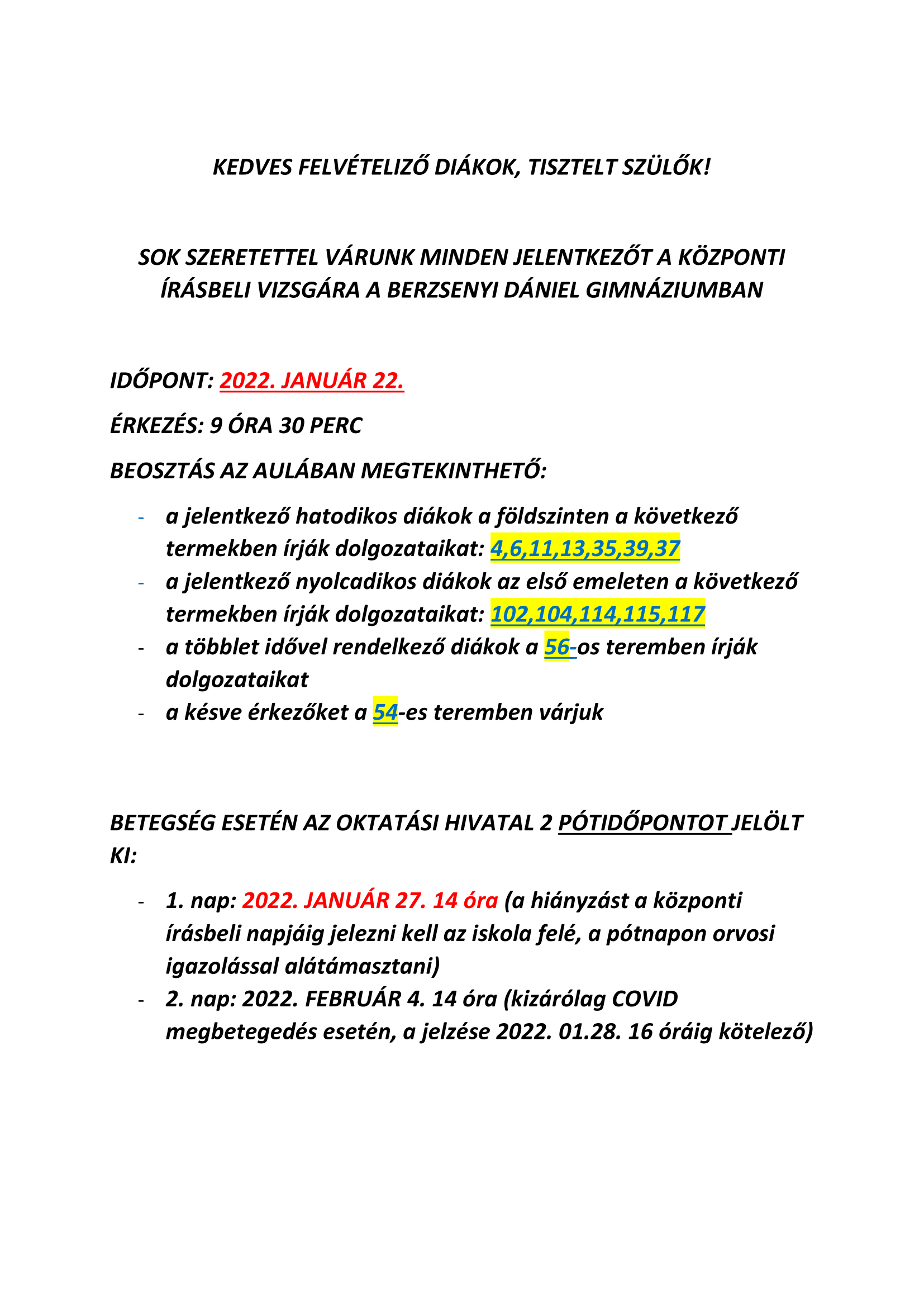 KEDVES FELVÉTELIZŐ DIÁKOK, TISZTELT SZÜLŐK!

SOK SZERETETTEL VÁRUNK MINDEN JELENTKEZŐT A KÖZPONTI ÍRÁSBELI VIZSGÁRA A BERZSENYI DÁNIEL GIMNÁZIUMBAN

IDŐPONT: 2022. JANUÁR 22.

ÉRKEZÉS: 9 ÓRA 30 PERC

BEOSZTÁS AZ AULÁBAN MEGTEKINTHETŐ:

- a jelentkező hatodikos diákok a földszinten a következő termekben írják dolgozataikat: 4,6,11,13,35,39,37
- a jelentkező nyolcadikos diákok az első emeleten a következő termekben írják dolgozataikat: 102,104,114,115,117
- a többlet idővel rendelkező diákok a 56-os teremben írják dolgozataikat
- a késve érkezőket a 54-es teremben várjuk

BETEGSÉG ESETÉN AZ OKTATÁSI HIVATAL 2 PÓTIDŐPONTOT JELÖLT KI:

- 1. nap: 2022. JANUÁR 27. 14 óra (a hiányzást a központi írásbeli napjáig jelezni kell az iskola felé, a pótnapon orvosi igazolással alátámasztani)
- 2. nap: 2022. FEBRUÁR 4. 14 óra (kizárólag COVID megbetegedés esetén, a jelzése 2022. 01.28. 16 óráig kötelező)